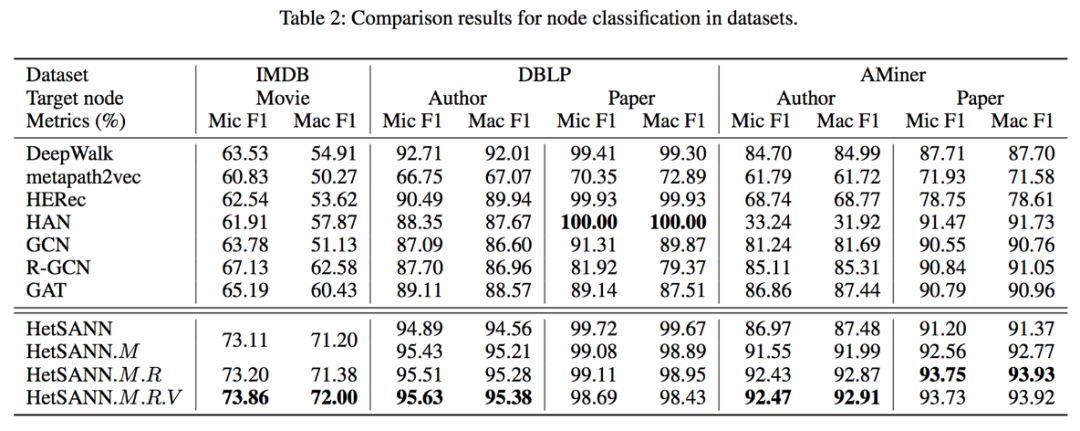 Table 2: Comparison results for node classification in datasets.

| Dataset | IMDB | | DBLP | | | | AMiner | | | |
|---|---|---|---|---|---|---|---|---|---|---|
| Target node | Movie | | Author | | Paper | | Author | | Paper | |
| Metrics (%) | Mic F1 | Mac F1 | Mic F1 | Mac F1 | Mic F1 | Mac F1 | Mic F1 | Mac F1 | Mic F1 | Mac F1 |
| DeepWalk | 63.53 | 54.91 | 92.71 | 92.01 | 99.41 | 99.30 | 84.70 | 84.99 | 87.71 | 87.70 |
| metapath2vec | 60.83 | 50.27 | 66.75 | 67.07 | 70.35 | 72.89 | 61.79 | 61.72 | 71.93 | 71.58 |
| HERec | 62.54 | 53.62 | 90.49 | 89.94 | 99.93 | 99.93 | 68.74 | 68.77 | 78.75 | 78.61 |
| HAN | 61.91 | 57.87 | 88.35 | 87.67 | **100.00** | **100.00** | 33.24 | 31.92 | 91.47 | 91.73 |
| GCN | 63.78 | 51.13 | 87.09 | 86.60 | 91.31 | 89.87 | 81.24 | 81.69 | 90.55 | 90.76 |
| R-GCN | 67.13 | 62.58 | 87.70 | 86.96 | 81.92 | 79.37 | 85.11 | 85.31 | 90.84 | 91.05 |
| GAT | 65.19 | 60.43 | 89.11 | 88.57 | 89.14 | 87.51 | 86.86 | 87.44 | 90.79 | 90.96 |
| HetSANN | 73.11 | 71.20 | 94.89 | 94.56 | 99.72 | 99.67 | 86.97 | 87.48 | 91.20 | 91.37 |
| HetSANN.$M$ | | | 95.43 | 95.21 | 99.08 | 98.89 | 91.55 | 91.99 | 92.56 | 92.77 |
| HetSANN.$M.R$ | 73.20 | 71.38 | 95.51 | 95.28 | 99.11 | 98.95 | 92.43 | 92.87 | **93.75** | **93.93** |
| HetSANN.$M.R.V$ | **73.86** | **72.00** | **95.63** | **95.38** | 98.69 | 98.43 | **92.47** | **92.91** | 93.73 | 93.92 |